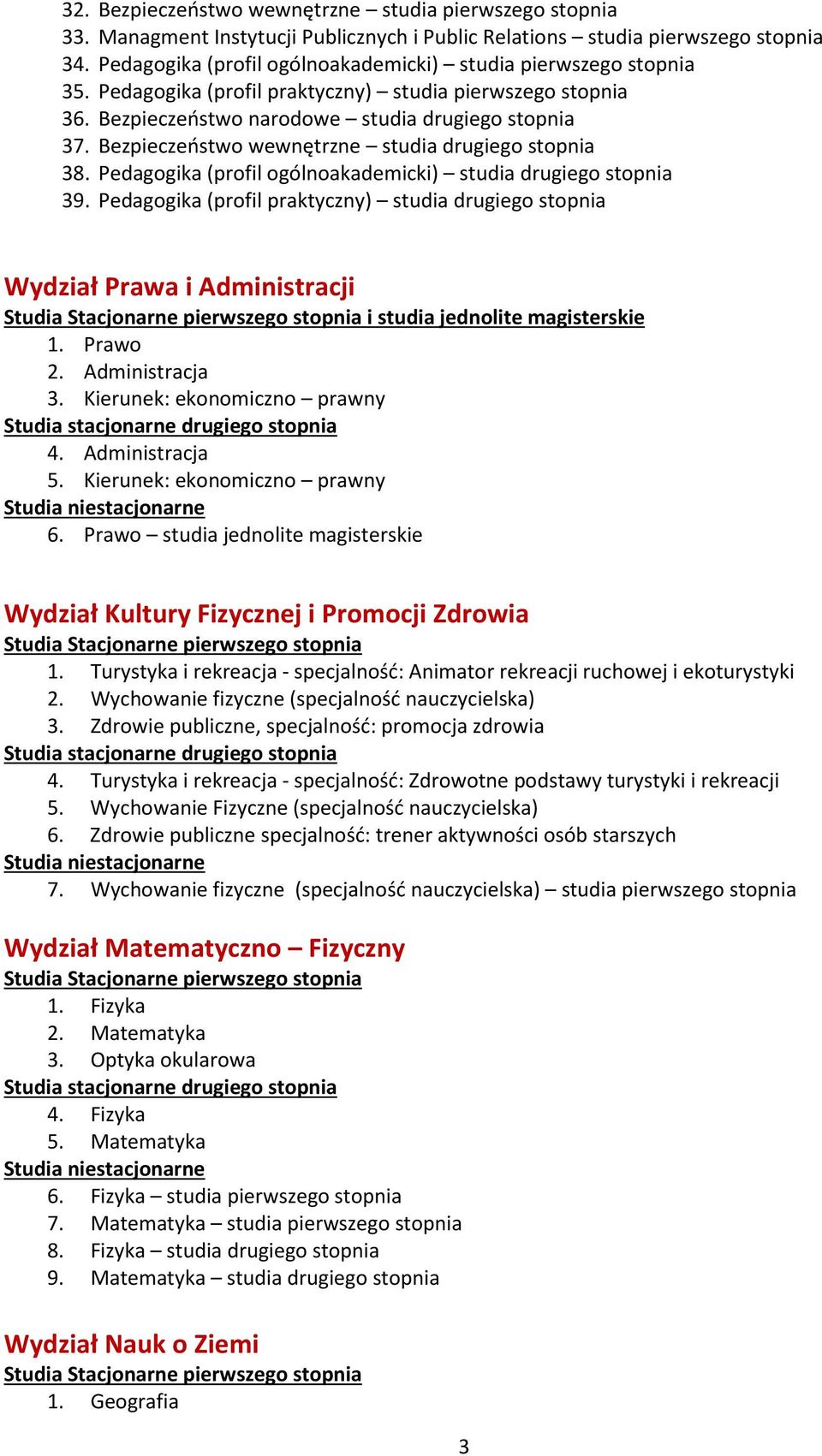 32. Bezpieczeństwo wewnętrzne – studia pierwszego stopnia
33. Managment Instytucji Publicznych i Public Relations – studia pierwszego stopnia
34. Pedagogika (profil ogólnoakademicki) – studia pierwszego stopnia
35. Pedagogika (profil praktyczny) – studia pierwszego stopnia
36. Bezpieczeństwo narodowe – studia drugiego stopnia
37. Bezpieczeństwo wewnętrzne – studia drugiego stopnia
38. Pedagogika (profil ogólnoakademicki) – studia drugiego stopnia
39. Pedagogika (profil praktyczny) – studia drugiego stopnia

Wydział Prawa i Administracji
Studia Stacjonarne pierwszego stopnia i studia jednolite magisterskie
1. Prawo
2. Administracja
3. Kierunek: ekonomiczno – prawny
Studia stacjonarne drugiego stopnia
4. Administracja
5. Kierunek: ekonomiczno – prawny
Studia niestacjonarne
6. Prawo – studia jednolite magisterskie

Wydział Kultury Fizycznej i Promocji Zdrowia
Studia Stacjonarne pierwszego stopnia
1. Turystyka i rekreacja - specjalność: Animator rekreacji ruchowej i ekoturystyki
2. Wychowanie fizyczne (specjalność nauczycielska)
3. Zdrowie publiczne, specjalność: promocja zdrowia
Studia stacjonarne drugiego stopnia
4. Turystyka i rekreacja - specjalność: Zdrowotne podstawy turystyki i rekreacji
5. Wychowanie Fizyczne (specjalność nauczycielska)
6. Zdrowie publiczne specjalność: trener aktywności osób starszych
Studia niestacjonarne
7. Wychowanie fizyczne (specjalność nauczycielska) – studia pierwszego stopnia

Wydział Matematyczno – Fizyczny
Studia Stacjonarne pierwszego stopnia
1. Fizyka
2. Matematyka
3. Optyka okularowa
Studia stacjonarne drugiego stopnia
4. Fizyka
5. Matematyka
Studia niestacjonarne
6. Fizyka – studia pierwszego stopnia
7. Matematyka – studia pierwszego stopnia
8. Fizyka – studia drugiego stopnia
9. Matematyka – studia drugiego stopnia

Wydział Nauk o Ziemi
Studia Stacjonarne pierwszego stopnia
1. Geografia

3